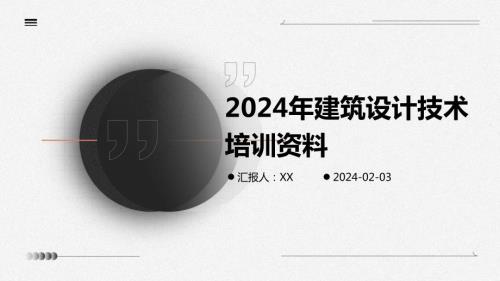 2024年建筑设计技术培训资料

汇报人：XX

2024-02-03